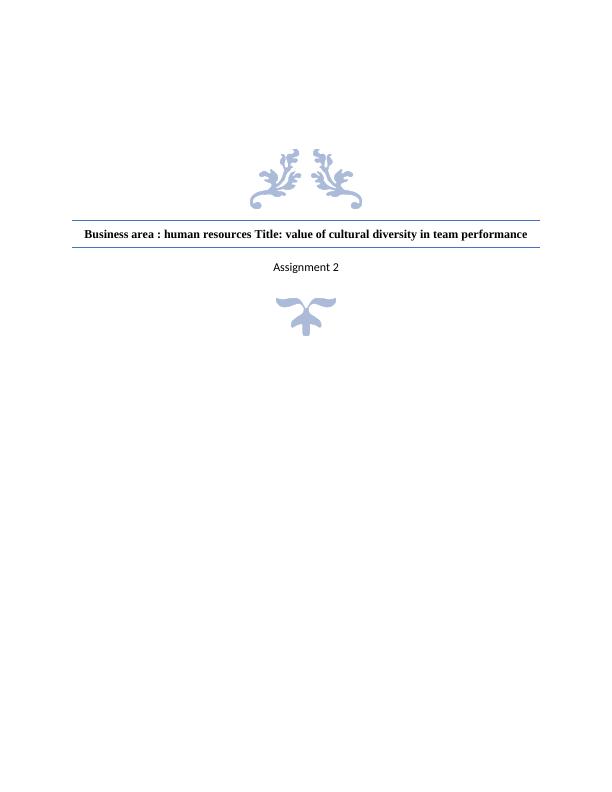 Business area : human resources Title: value of cultural diversity in team performance

Assignment 2